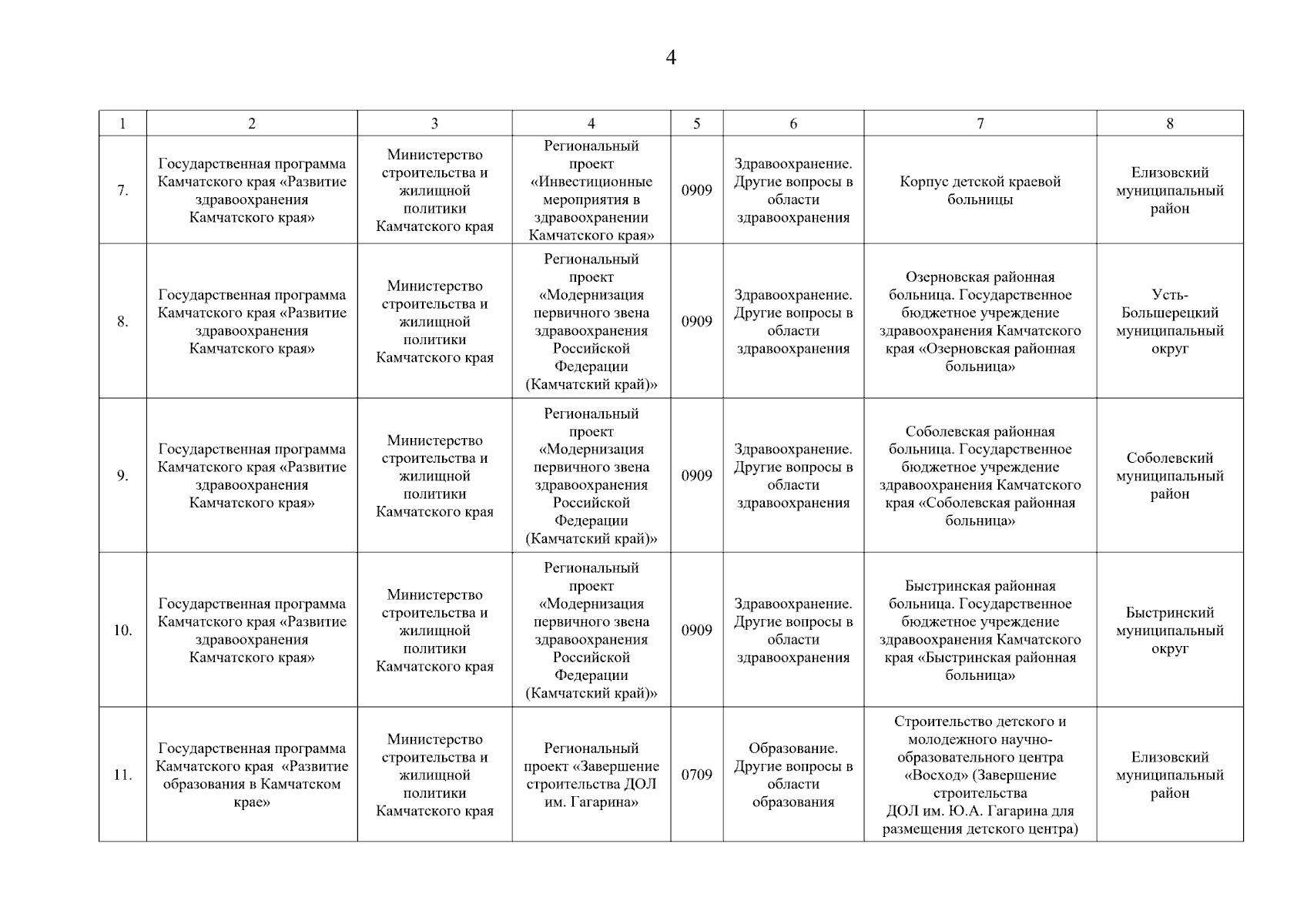 4

| 1 | 2 | 3 | 4 | 5 | 6 | 7 | 8 |
|---|---|---|---|---|---|---|---|
| 7. | Государственная программа Камчатского края «Развитие здравоохранения Камчатского края» | Министерство строительства и жилищной политики Камчатского края | Региональный проект «Инвестиционные мероприятия в здравоохранении Камчатского края» | 0909 | Здравоохранение. Другие вопросы в области здравоохранения | Корпус детской краевой больницы | Елизовский муниципальный район |
| 8. | Государственная программа Камчатского края «Развитие здравоохранения Камчатского края» | Министерство строительства и жилищной политики Камчатского края | Региональный проект «Модернизация первичного звена здравоохранения Российской Федерации (Камчатский край)» | 0909 | Здравоохранение. Другие вопросы в области здравоохранения | Озерновская районная больница. Государственное бюджетное учреждение здравоохранения Камчатского края «Озерновская районная больница» | Усть-Большерецкий муниципальный округ |
| 9. | Государственная программа Камчатского края «Развитие здравоохранения Камчатского края» | Министерство строительства и жилищной политики Камчатского края | Региональный проект «Модернизация первичного звена здравоохранения Российской Федерации (Камчатский край)» | 0909 | Здравоохранение. Другие вопросы в области здравоохранения | Соболевская районная больница. Государственное бюджетное учреждение здравоохранения Камчатского края «Соболевская районная больница» | Соболевский муниципальный район |
| 10. | Государственная программа Камчатского края «Развитие здравоохранения Камчатского края» | Министерство строительства и жилищной политики Камчатского края | Региональный проект «Модернизация первичного звена здравоохранения Российской Федерации (Камчатский край)» | 0909 | Здравоохранение. Другие вопросы в области здравоохранения | Быстринская районная больница. Государственное бюджетное учреждение здравоохранения Камчатского края «Быстринская районная больница» | Быстринский муниципальный округ |
| 11. | Государственная программа Камчатского края «Развитие образования в Камчатском крае» | Министерство строительства и жилищной политики Камчатского края | Региональный проект «Завершение строительства ДОЛ им. Гагарина» | 0709 | Образование. Другие вопросы в области образования | Строительство детского и молодежного научно-образовательного центра «Восход» (Завершение строительства ДОЛ им. Ю.А. Гагарина для размещения детского центра) | Елизовский муниципальный район |